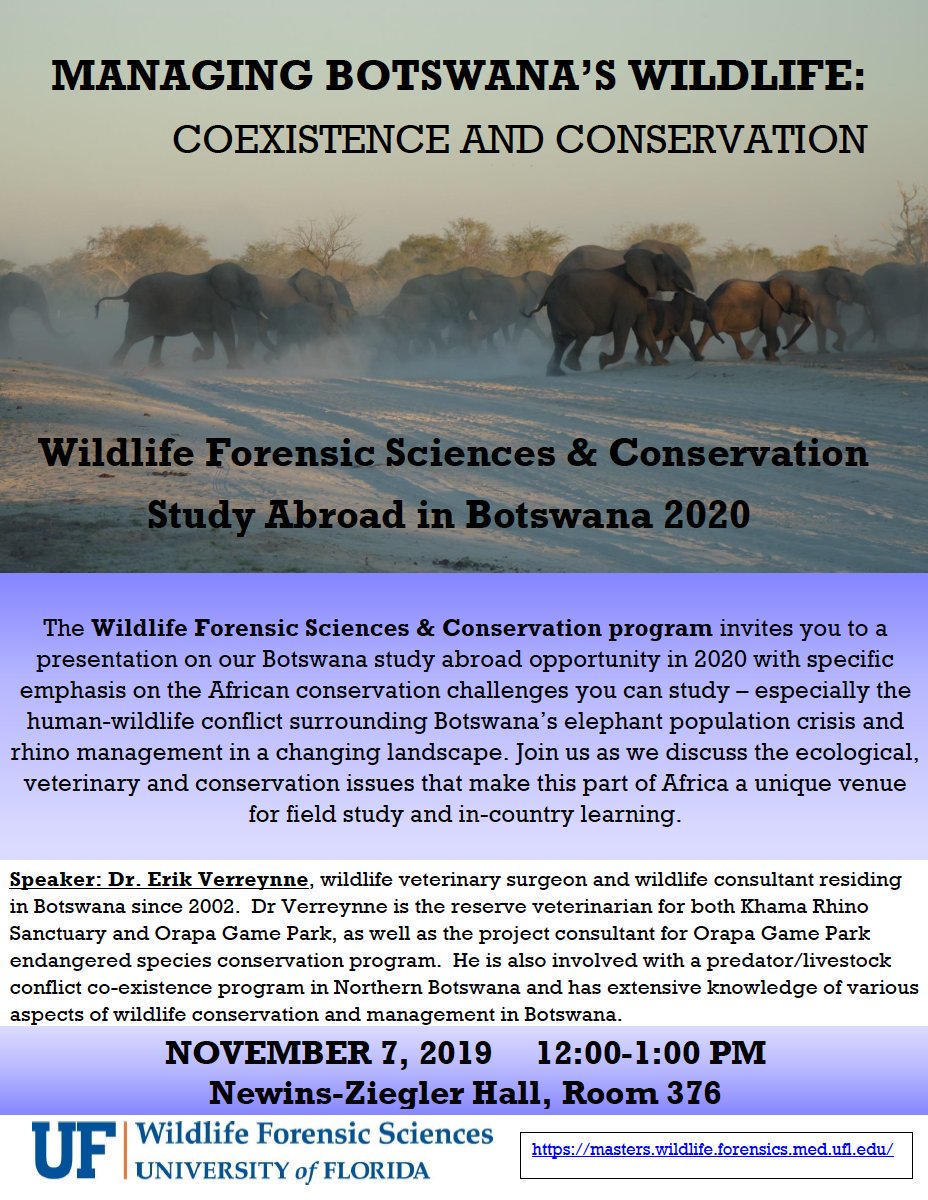 MANAGING BOTSWANA'S WILDLIFE:
COEXISTENCE AND CONSERVATION

Wildlife Forensic Sciences & Conservation
Study Abroad in Botswana 2020

The Wildlife Forensic Sciences & Conservation program invites you to a presentation on our Botswana study abroad opportunity in 2020 with specific emphasis on the African conservation challenges you can study – especially the human-wildlife conflict surrounding Botswana's elephant population crisis and rhino management in a changing landscape. Join us as we discuss the ecological, veterinary and conservation issues that make this part of Africa a unique venue for field study and in-country learning.

Speaker: Dr. Erik Verreynne, wildlife veterinary surgeon and wildlife consultant residing in Botswana since 2002. Dr Verreynne is the reserve veterinarian for both Khama Rhino Sanctuary and Orapa Game Park, as well as the project consultant for Orapa Game Park endangered species conservation program. He is also involved with a predator/livestock conflict co-existence program in Northern Botswana and has extensive knowledge of various aspects of wildlife conservation and management in Botswana.

NOVEMBER 7, 2019 12:00-1:00 PM
Newins-Ziegler Hall, Room 376

UF Wildlife Forensic Sciences
UNIVERSITY of FLORIDA

https://masters.wildlife.forensics.med.ufl.edu/